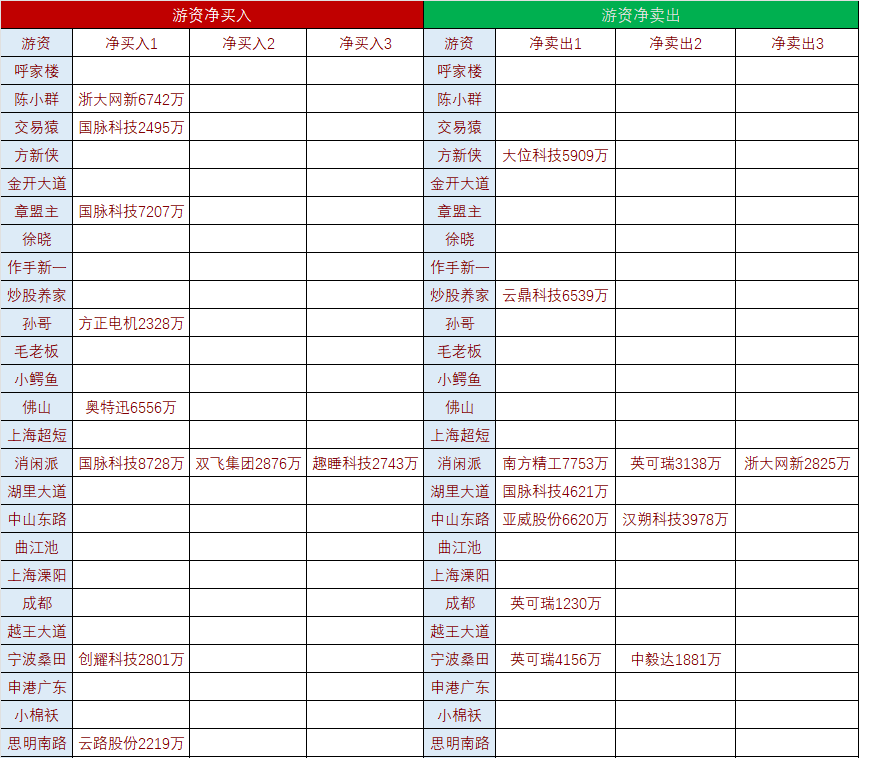 | 游资净买入 | | | | 游资净卖出 | | | |
|---|---|---|---|---|---|---|---|
| 游资 | 净买入1 | 净买入2 | 净买入3 | 游资 | 净卖出1 | 净卖出2 | 净卖出3 |
| 呼家楼 | | | | 呼家楼 | | | |
| 陈小群 | 浙大网新6742万 | | | 陈小群 | | | |
| 交易猿 | 国脉科技2495万 | | | 交易猿 | | | |
| 方新侠 | | | | 方新侠 | 大位科技5909万 | | |
| 金开大道 | | | | 金开大道 | | | |
| 章盟主 | 国脉科技7207万 | | | 章盟主 | | | |
| 徐晓 | | | | 徐晓 | | | |
| 作手新一 | | | | 作手新一 | | | |
| 炒股养家 | | | | 炒股养家 | 云鼎科技6539万 | | |
| 孙哥 | 方正电机2328万 | | | 孙哥 | | | |
| 毛老板 | | | | 毛老板 | | | |
| 小鳄鱼 | | | | 小鳄鱼 | | | |
| 佛山 | 奥特迅6556万 | | | 佛山 | | | |
| 上海超短 | | | | 上海超短 | | | |
| 消闲派 | 国脉科技8728万 | 双飞集团2876万 | 趣睡科技2743万 | 消闲派 | 南方精工7753万 | 英可瑞3138万 | 浙大网新2825万 |
| 湖里大道 | | | | 湖里大道 | 国脉科技4621万 | | |
| 中山东路 | | | | 中山东路 | 亚威股份6620万 | 汉朔科技3978万 | |
| 曲江池 | | | | 曲江池 | | | |
| 上海溧阳 | | | | 上海溧阳 | | | |
| 成都 | | | | 成都 | 英可瑞1230万 | | |
| 越王大道 | | | | 越王大道 | | | |
| 宁波桑田 | 创耀科技2801万 | | | 宁波桑田 | 英可瑞4156万 | 中毅达1881万 | |
| 申港广东 | | | | 申港广东 | | | |
| 小棉袄 | | | | 小棉袄 | | | |
| 思明南路 | 云路股份2219万 | | | 思明南路 | | | |